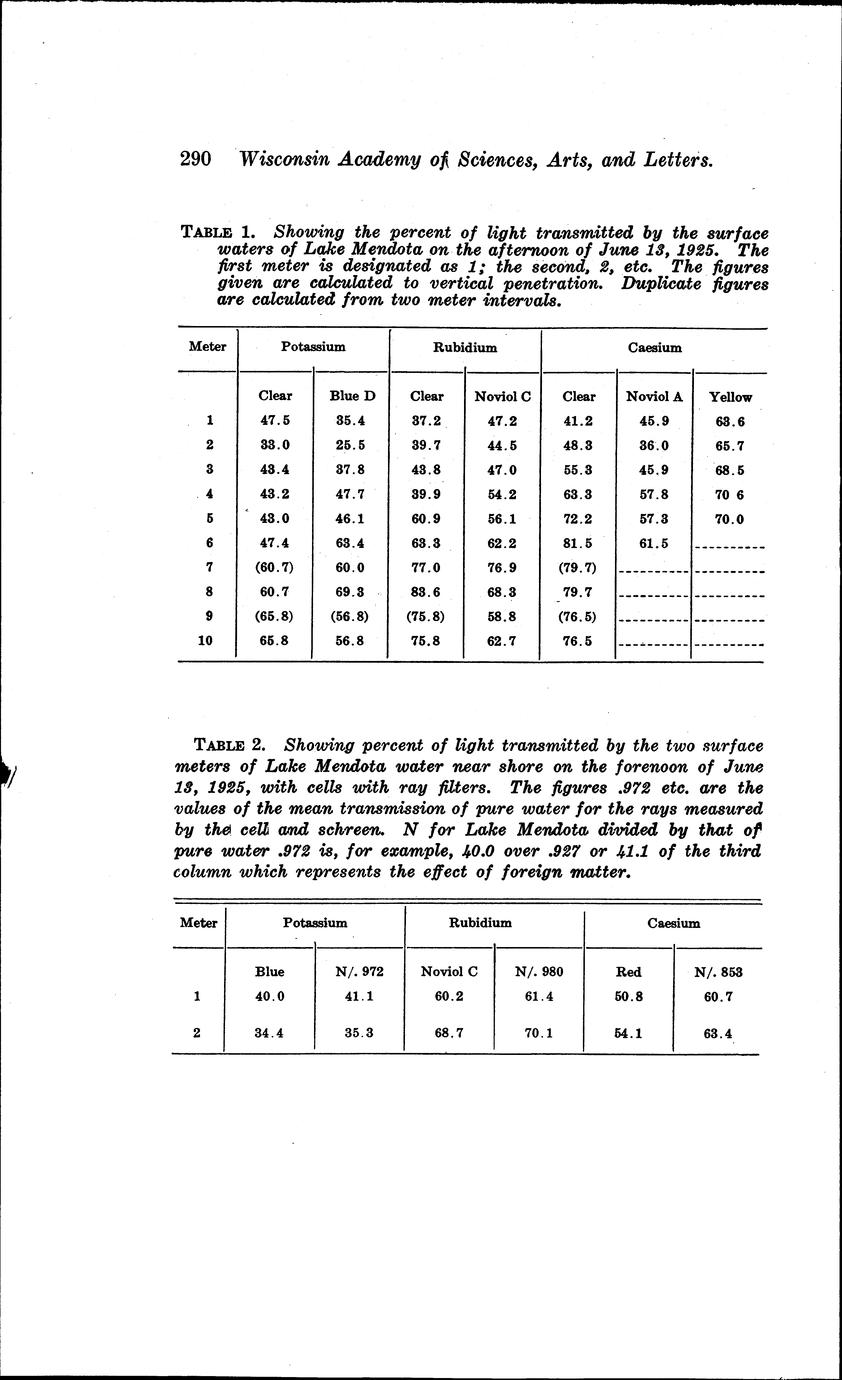 290 Wisconsin Academy of Sciences, Arts, and Letters.

TABLE 1. Showing the percent of light transmitted by the surface waters of Lake Mendota on the afternoon of June 13, 1925. The first meter is designated as 1; the second, 2, etc. The figures given are calculated to vertical penetration. Duplicate figures are calculated from two meter intervals.

| Meter | Potassium | | Rubidium | | Caesium | | |
|---|---|---|---|---|---|---|---|
| | Clear | Blue D | Clear | Noviol C | Clear | Noviol A | Yellow |
| 1 | 47.5 | 35.4 | 37.2 | 47.2 | 41.2 | 45.9 | 63.6 |
| 2 | 33.0 | 25.5 | 39.7 | 44.5 | 48.3 | 36.0 | 65.7 |
| 3 | 43.4 | 37.8 | 43.8 | 47.0 | 55.3 | 45.9 | 68.5 |
| 4 | 43.2 | 47.7 | 39.9 | 54.2 | 63.3 | 57.8 | 70 6 |
| 5 | 43.0 | 46.1 | 60.9 | 56.1 | 72.2 | 57.3 | 70.0 |
| 6 | 47.4 | 63.4 | 63.3 | 62.2 | 81.5 | 61.5 | ---------- |
| 7 | (60.7) | 60.0 | 77.0 | 76.9 | (79.7) | ---------- | ---------- |
| 8 | 60.7 | 69.3 | 83.6 | 68.3 | 79.7 | ---------- | ---------- |
| 9 | (65.8) | (56.8) | (75.8) | 58.8 | (76.5) | ---------- | ---------- |
| 10 | 65.8 | 56.8 | 75.8 | 62.7 | 76.5 | ---------- | ---------- |

TABLE 2. Showing percent of light transmitted by the two surface meters of Lake Mendota water near shore on the forenoon of June 13, 1925, with cells with ray filters. The figures .972 etc. are the values of the mean transmission of pure water for the rays measured by the cell and schreen. N for Lake Mendota divided by that of pure water .972 is, for example, 40.0 over .927 or 41.1 of the third column which represents the effect of foreign matter.

| Meter | Potassium | | Rubidium | | Caesium | |
|---|---|---|---|---|---|---|
| | Blue | N/. 972 | Noviol C | N/. 980 | Red | N/. 853 |
| 1 | 40.0 | 41.1 | 60.2 | 61.4 | 50.8 | 60.7 |
| 2 | 34.4 | 35.3 | 68.7 | 70.1 | 54.1 | 63.4 |